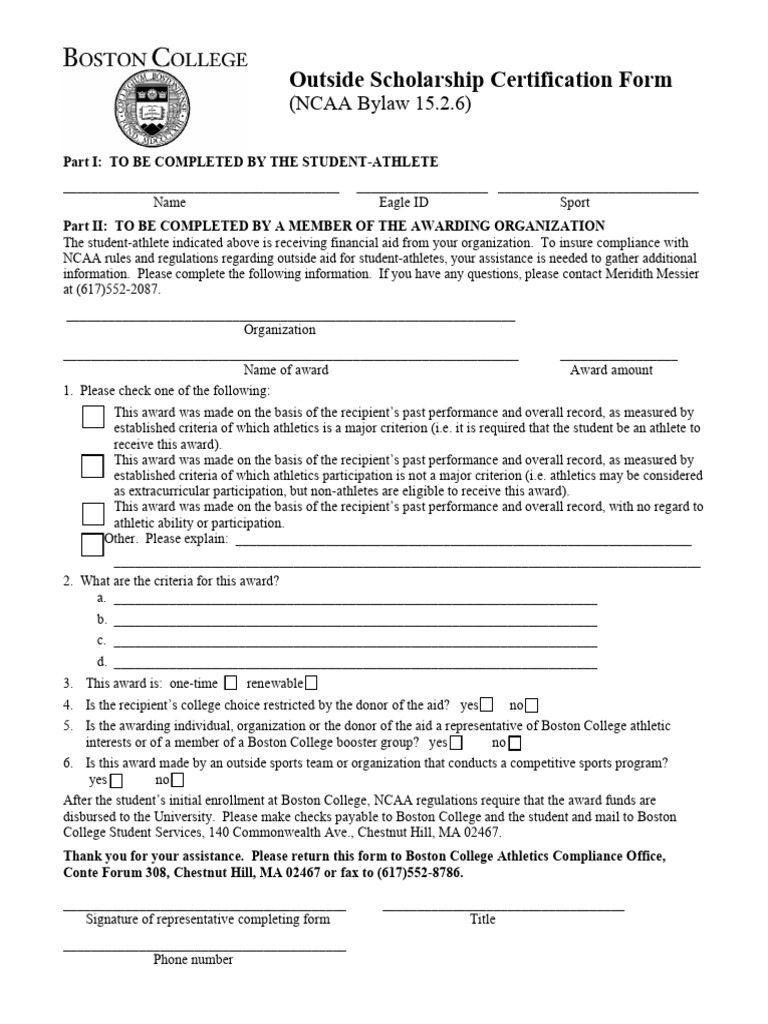 BOSTON COLLEGE

Outside Scholarship Certification Form
(NCAA Bylaw 15.2.6)

Part I: TO BE COMPLETED BY THE STUDENT-ATHLETE

Name Eagle ID Sport

Part II: TO BE COMPLETED BY A MEMBER OF THE AWARDING ORGANIZATION
The student-athlete indicated above is receiving financial aid from your organization. To insure compliance with NCAA rules and regulations regarding outside aid for student-athletes, your assistance is needed to gather additional information. Please complete the following information. If you have any questions, please contact Meridith Messier at (617)552-2087.

Organization

Name of award Award amount

1. Please check one of the following:

This award was made on the basis of the recipient's past performance and overall record, as measured by established criteria of which athletics is a major criterion (i.e. it is required that the student be an athlete to receive this award).

This award was made on the basis of the recipient's past performance and overall record, as measured by established criteria of which athletics participation is not a major criterion (i.e. athletics may be considered as extracurricular participation, but non-athletes are eligible to receive this award).

This award was made on the basis of the recipient's past performance and overall record, with no regard to athletic ability or participation.

Other. Please explain:

2. What are the criteria for this award?
a.
b.
c.
d.

3. This award is: one-time renewable

4. Is the recipient's college choice restricted by the donor of the aid? yes no

5. Is the awarding individual, organization or the donor of the aid a representative of Boston College athletic interests or of a member of a Boston College booster group? yes no

6. Is this award made by an outside sports team or organization that conducts a competitive sports program? yes no

After the student's initial enrollment at Boston College, NCAA regulations require that the award funds are disbursed to the University. Please make checks payable to Boston College and the student and mail to Boston College Student Services, 140 Commonwealth Ave., Chestnut Hill, MA 02467.

Thank you for your assistance. Please return this form to Boston College Athletics Compliance Office, Conte Forum 308, Chestnut Hill, MA 02467 or fax to (617)552-8786.

Signature of representative completing form Title

Phone number